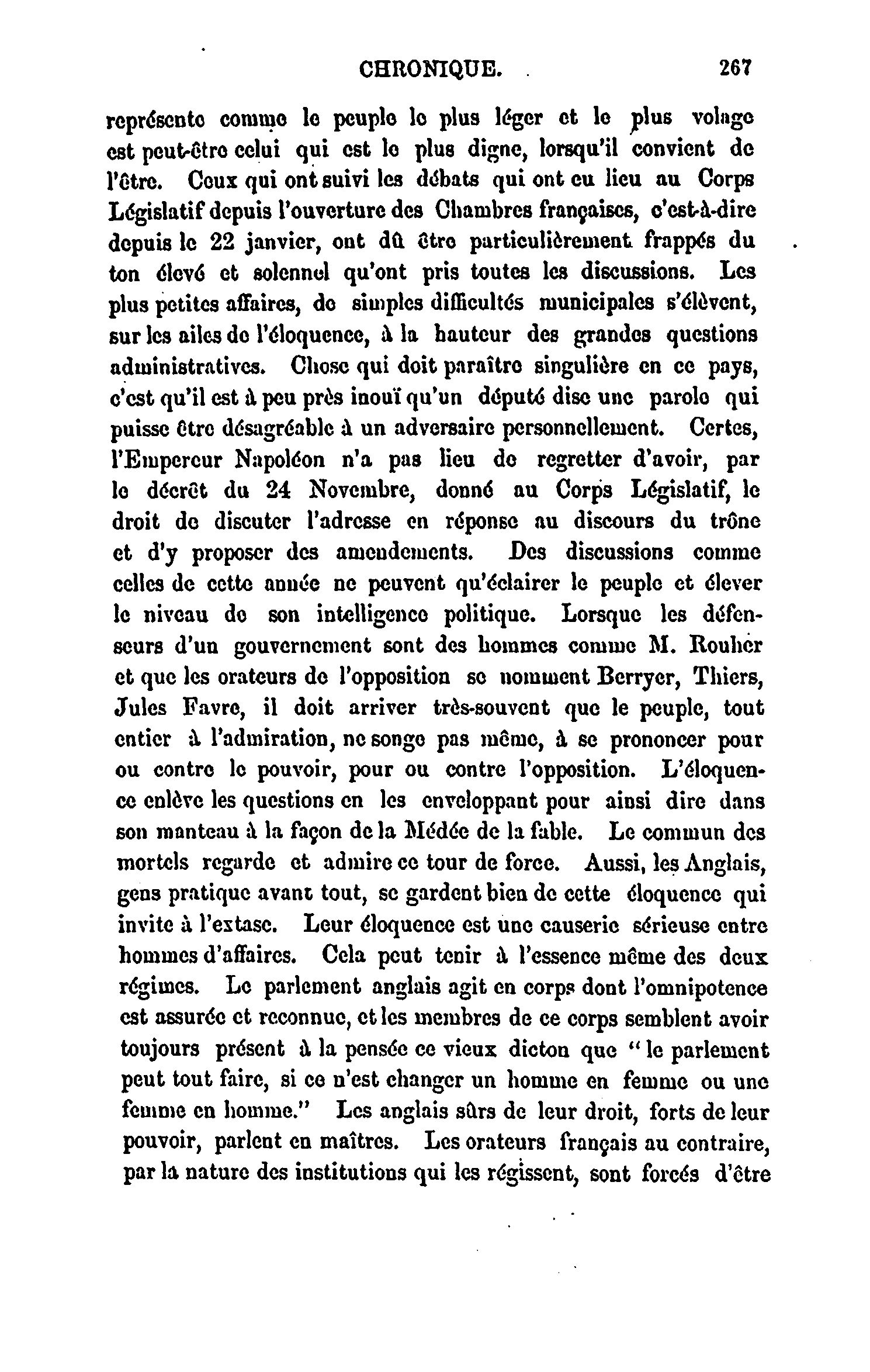 CHRONIQUE. 267

représente comme le peuple le plus léger et le plus volage est peut-être celui qui est le plus digne, lorsqu'il convient de l'être. Ceux qui ont suivi les débats qui ont eu lieu au Corps Législatif depuis l'ouverture des Chambres françaises, c'est-à-dire depuis le 22 janvier, ont dû être particulièrement frappés du ton élevé et solennel qu'ont pris toutes les discussions. Les plus petites affaires, de simples difficultés municipales s'élèvent, sur les ailes de l'éloquence, à la hauteur des grandes questions administratives. Chose qui doit paraître singulière en ce pays, c'est qu'il est à peu près inouï qu'un député dise une parole qui puisse être désagréable à un adversaire personnellement. Certes, l'Empereur Napoléon n'a pas lieu de regretter d'avoir, par le décrêt du 24 Novembre, donné au Corps Législatif, le droit de discuter l'adresse en réponse au discours du trône et d'y proposer des amendements. Des discussions comme celles de cette année ne peuvent qu'éclairer le peuple et élever le niveau de son intelligence politique. Lorsque les défenseurs d'un gouvernement sont des hommes comme M. Rouher et que les orateurs de l'opposition se nomment Berryer, Thiers, Jules Favre, il doit arriver très-souvent que le peuple, tout entier à l'admiration, ne songe pas même, à se prononcer pour ou contre le pouvoir, pour ou contre l'opposition. L'éloquence enlève les questions en les enveloppant pour ainsi dire dans son manteau à la façon de la Médée de la fable. Le commun des mortels regarde et admire ce tour de force. Aussi, les Anglais, gens pratique avant tout, se gardent bien de cette éloquence qui invite à l'extase. Leur éloquence est une causerie sérieuse entre hommes d'affaires. Cela peut tenir à l'essence même des deux régimes. Le parlement anglais agit en corps dont l'omnipotence est assurée et reconnue, et les membres de ce corps semblent avoir toujours présent à la pensée ce vieux dicton que "le parlement peut tout faire, si ce n'est changer un homme en femme ou une femme en homme." Les anglais sûrs de leur droit, forts de leur pouvoir, parlent en maîtres. Les orateurs français au contraire, par la nature des institutions qui les régissent, sont forcés d'être